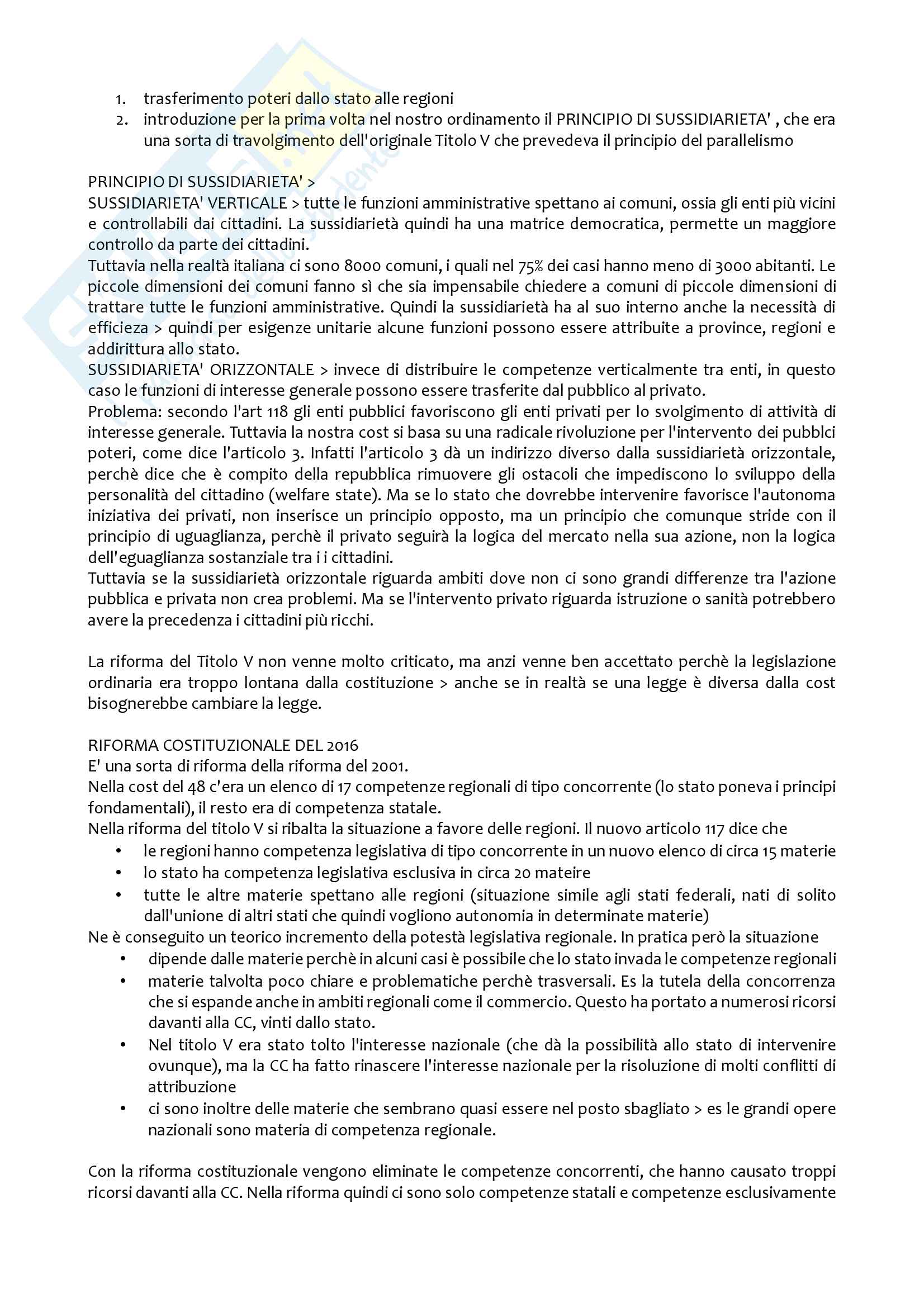 1. trasferimento poteri dallo stato alle regioni
2. introduzione per la prima volta nel nostro ordinamento il PRINCIPIO DI SUSSIDIARIETA' , che era una sorta di travolgimento dell'originale Titolo V che prevedeva il principio del parallelismo

PRINCIPIO DI SUSSIDIARIETA' >
SUSSIDIARIETA' VERTICALE > tutte le funzioni amministrative spettano ai comuni, ossia gli enti più vicini e controllabili dai cittadini. La sussidiarietà quindi ha una matrice democratica, permette un maggiore controllo da parte dei cittadini.
Tuttavia nella realtà italiana ci sono 8000 comuni, i quali nel 75% dei casi hanno meno di 3000 abitanti. Le piccole dimensioni dei comuni fanno sì che sia impensabile chiedere a comuni di piccole dimensioni di trattare tutte le funzioni amministrative. Quindi la sussidiarietà ha al suo interno anche la necessità di efficieza > quindi per esigenze unitarie alcune funzioni possono essere attribuite a province, regioni e addirittura allo stato.
SUSSIDIARIETA' ORIZZONTALE > invece di distribuire le competenze verticalmente tra enti, in questo caso le funzioni di interesse generale possono essere trasferite dal pubblico al privato.
Problema: secondo l'art 118 gli enti pubblici favoriscono gli enti privati per lo svolgimento di attività di interesse generale. Tuttavia la nostra cost si basa su una radicale rivoluzione per l'intervento dei pubblci poteri, come dice l'articolo 3. Infatti l'articolo 3 dà un indirizzo diverso dalla sussidiarietà orizzontale, perchè dice che è compito della repubblica rimuovere gli ostacoli che impediscono lo sviluppo della personalità del cittadino (welfare state). Ma se lo stato che dovrebbe intervenire favorisce l'autonoma iniziativa dei privati, non inserisce un principio opposto, ma un principio che comunque stride con il principio di uguaglianza, perchè il privato seguirà la logica del mercato nella sua azione, non la logica dell'eguaglianza sostanziale tra i i cittadini.
Tuttavia se la sussidiarietà orizzontale riguarda ambiti dove non ci sono grandi differenze tra l'azione pubblica e privata non crea problemi. Ma se l'intervento privato riguarda istruzione o sanità potrebbero avere la precedenza i cittadini più ricchi.

La riforma del Titolo V non venne molto criticato, ma anzi venne ben accettato perchè la legislazione ordinaria era troppo lontana dalla costituzione > anche se in realtà se una legge è diversa dalla cost bisognerebbe cambiare la legge.

RIFORMA COSTITUZIONALE DEL 2016
E' una sorta di riforma della riforma del 2001.
Nella cost del 48 c'era un elenco di 17 competenze regionali di tipo concorrente (lo stato poneva i principi fondamentali), il resto era di competenza statale.
Nella riforma del titolo V si ribalta la situazione a favore delle regioni. Il nuovo articolo 117 dice che
• le regioni hanno competenza legislativa di tipo concorrente in un nuovo elenco di circa 15 materie
• lo stato ha competenza legislativa esclusiva in circa 20 mateire
• tutte le altre materie spettano alle regioni (situazione simile agli stati federali, nati di solito dall'unione di altri stati che quindi vogliono autonomia in determinate materie)
Ne è conseguito un teorico incremento della potestà legislativa regionale. In pratica però la situazione
• dipende dalle materie perchè in alcuni casi è possibile che lo stato invada le competenze regionali
• materie talvolta poco chiare e problematiche perchè trasversali. Es la tutela della concorrenza che si espande anche in ambiti regionali come il commercio. Questo ha portato a numerosi ricorsi davanti alla CC, vinti dallo stato.
• Nel titolo V era stato tolto l'interesse nazionale (che dà la possibilità allo stato di intervenire ovunque), ma la CC ha fatto rinascere l'interesse nazionale per la risoluzione di molti conflitti di attribuzione
• ci sono inoltre delle materie che sembrano quasi essere nel posto sbagliato > es le grandi opere nazionali sono materia di competenza regionale.

Con la riforma costituzionale vengono eliminate le competenze concorrenti, che hanno causato troppi ricorsi davanti alla CC. Nella riforma quindi ci sono solo competenze statali e competenze esclusivamente